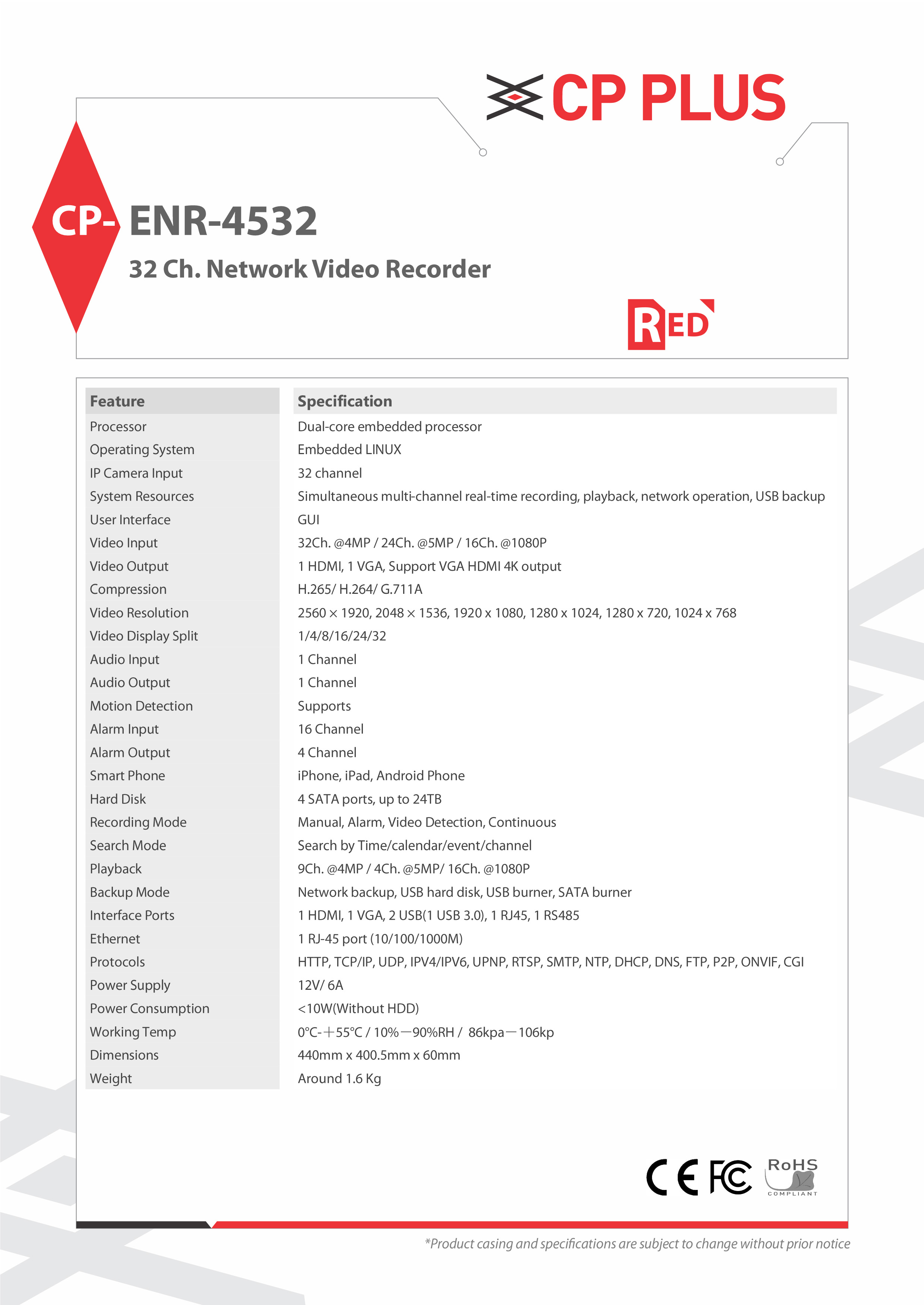 CP PLUS

CP- ENR-4532

32 Ch. Network Video Recorder

RED

| Feature | Specification |
|---|---|
| Processor | Dual-core embedded processor |
| Operating System | Embedded LINUX |
| IP Camera Input | 32 channel |
| System Resources | Simultaneous multi-channel real-time recording, playback, network operation, USB backup |
| User Interface | GUI |
| Video Input | 32Ch. @4MP / 24Ch. @5MP / 16Ch. @1080P |
| Video Output | 1 HDMI, 1 VGA, Support VGA HDMI 4K output |
| Compression | H.265/ H.264/ G.711A |
| Video Resolution | 2560 × 1920, 2048 × 1536, 1920 x 1080, 1280 x 1024, 1280 x 720, 1024 x 768 |
| Video Display Split | 1/4/8/16/24/32 |
| Audio Input | 1 Channel |
| Audio Output | 1 Channel |
| Motion Detection | Supports |
| Alarm Input | 16 Channel |
| Alarm Output | 4 Channel |
| Smart Phone | iPhone, iPad, Android Phone |
| Hard Disk | 4 SATA ports, up to 24TB |
| Recording Mode | Manual, Alarm, Video Detection, Continuous |
| Search Mode | Search by Time/calendar/event/channel |
| Playback | 9Ch. @4MP / 4Ch. @5MP/ 16Ch. @1080P |
| Backup Mode | Network backup, USB hard disk, USB burner, SATA burner |
| Interface Ports | 1 HDMI, 1 VGA, 2 USB(1 USB 3.0), 1 RJ45, 1 RS485 |
| Ethernet | 1 RJ-45 port (10/100/1000M) |
| Protocols | HTTP, TCP/IP, UDP, IPV4/IPV6, UPNP, RTSP, SMTP, NTP, DHCP, DNS, FTP, P2P, ONVIF, CGI |
| Power Supply | 12V/ 6A |
| Power Consumption | <10W(Without HDD) |
| Working Temp | 0°C-+55°C / 10%—90%RH / 86kpa—106kp |
| Dimensions | 440mm x 400.5mm x 60mm |
| Weight | Around 1.6 Kg |

CE FC RoHS COMPLIANT

*Product casing and specifications are subject to change without prior notice